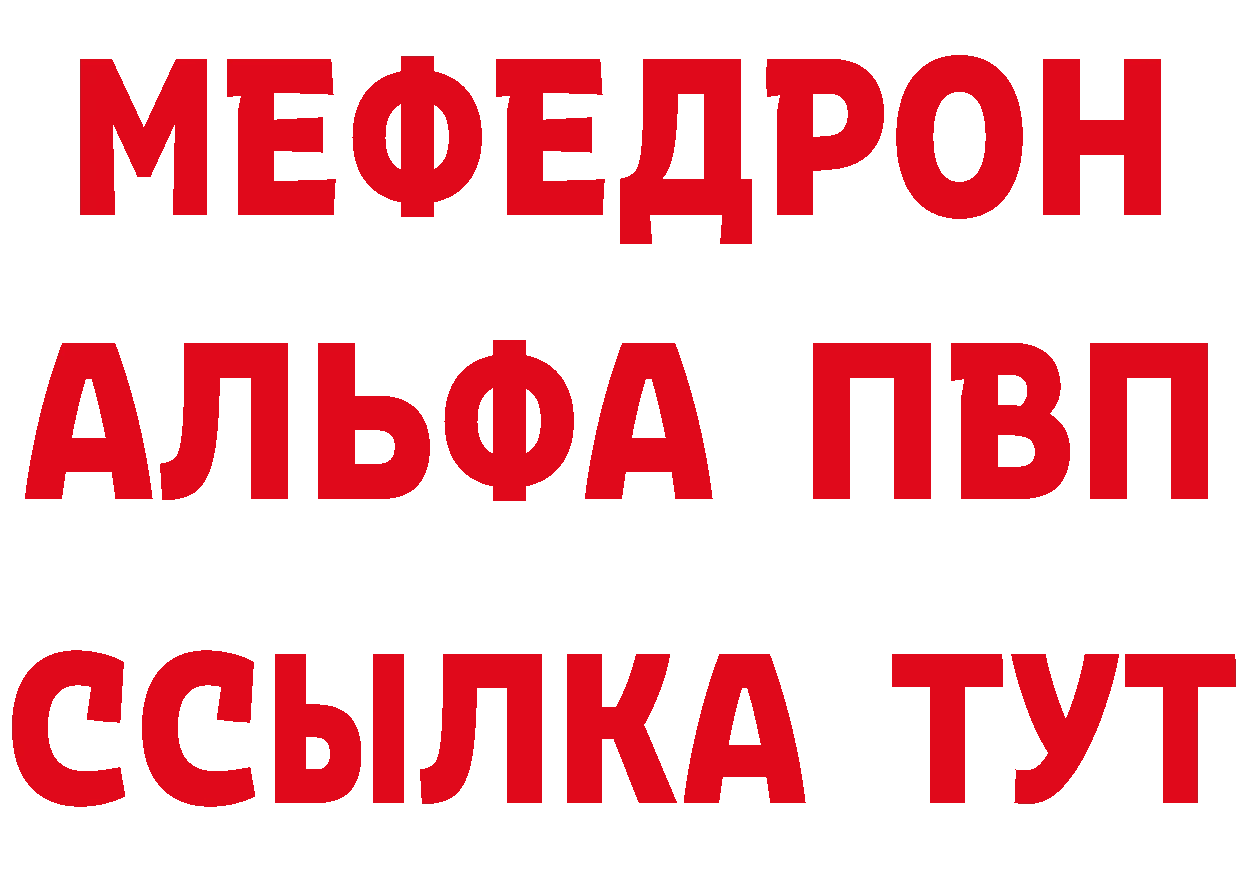 МЕФЕДРОН
АЛЬФА ПВП
ССЫЛКА ТУТ